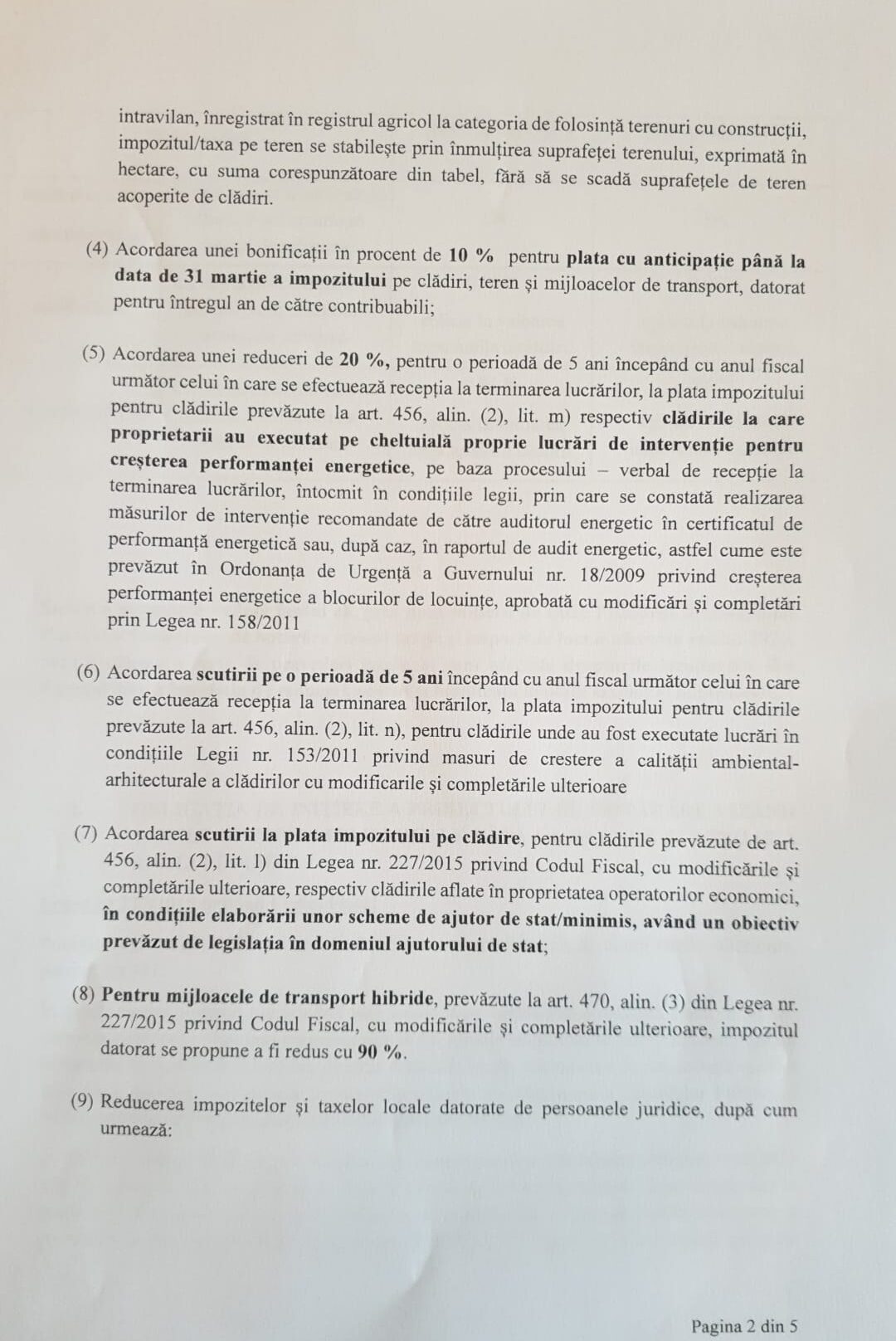 intravilan, înregistrat în registrul agricol la categoria de folosință terenuri cu construcții, impozitul/taxa pe teren se stabilește prin înmulțirea suprafeței terenului, exprimată în hectare, cu suma corespunzătoare din tabel, fără să se scadă suprafețele de teren acoperite de clădiri.

(4) Acordarea unei bonificații în procent de 10 % pentru plata cu anticipație până la data de 31 martie a impozitului pe clădiri, teren și mijloacelor de transport, datorat pentru întregul an de către contribuabili;

(5) Acordarea unei reduceri de 20 %, pentru o perioadă de 5 ani începând cu anul fiscal următor celui în care se efectuează recepția la terminarea lucrărilor, la plata impozitului pentru clădirile prevăzute la art. 456, alin. (2), lit. m) respectiv clădirile la care proprietarii au executat pe cheltuială proprie lucrări de intervenție pentru creșterea performanței energetice, pe baza procesului – verbal de recepție la terminarea lucrărilor, întocmit în condițiile legii, prin care se constată realizarea măsurilor de intervenție recomandate de către auditorul energetic în certificatul de performanță energetică sau, după caz, în raportul de audit energetic, astfel cume este prevăzut în Ordonanța de Urgență a Guvernului nr. 18/2009 privind creșterea performanței energetice a blocurilor de locuințe, aprobată cu modificări și completări prin Legea nr. 158/2011

(6) Acordarea scutirii pe o perioadă de 5 ani începând cu anul fiscal următor celui în care se efectuează recepția la terminarea lucrărilor, la plata impozitului pentru clădirile prevăzute la art. 456, alin. (2), lit. n), pentru clădirile unde au fost executate lucrări în condițiile Legii nr. 153/2011 privind masuri de crestere a calității ambiental-arhitecturale a clădirilor cu modificarile și completările ulterioare

(7) Acordarea scutirii la plata impozitului pe clădire, pentru clădirile prevăzute de art. 456, alin. (2), lit. l) din Legea nr. 227/2015 privind Codul Fiscal, cu modificările și completările ulterioare, respectiv clădirile aflate în proprietatea operatorilor economici, în condițiile elaborării unor scheme de ajutor de stat/minimis, având un obiectiv prevăzut de legislația în domeniul ajutorului de stat;

(8) Pentru mijloacele de transport hibride, prevăzute la art. 470, alin. (3) din Legea nr. 227/2015 privind Codul Fiscal, cu modificările și completările ulterioare, impozitul datorat se propune a fi redus cu 90 %.

(9) Reducerea impozitelor și taxelor locale datorate de persoanele juridice, după cum urmează:

Pagina 2 din 5